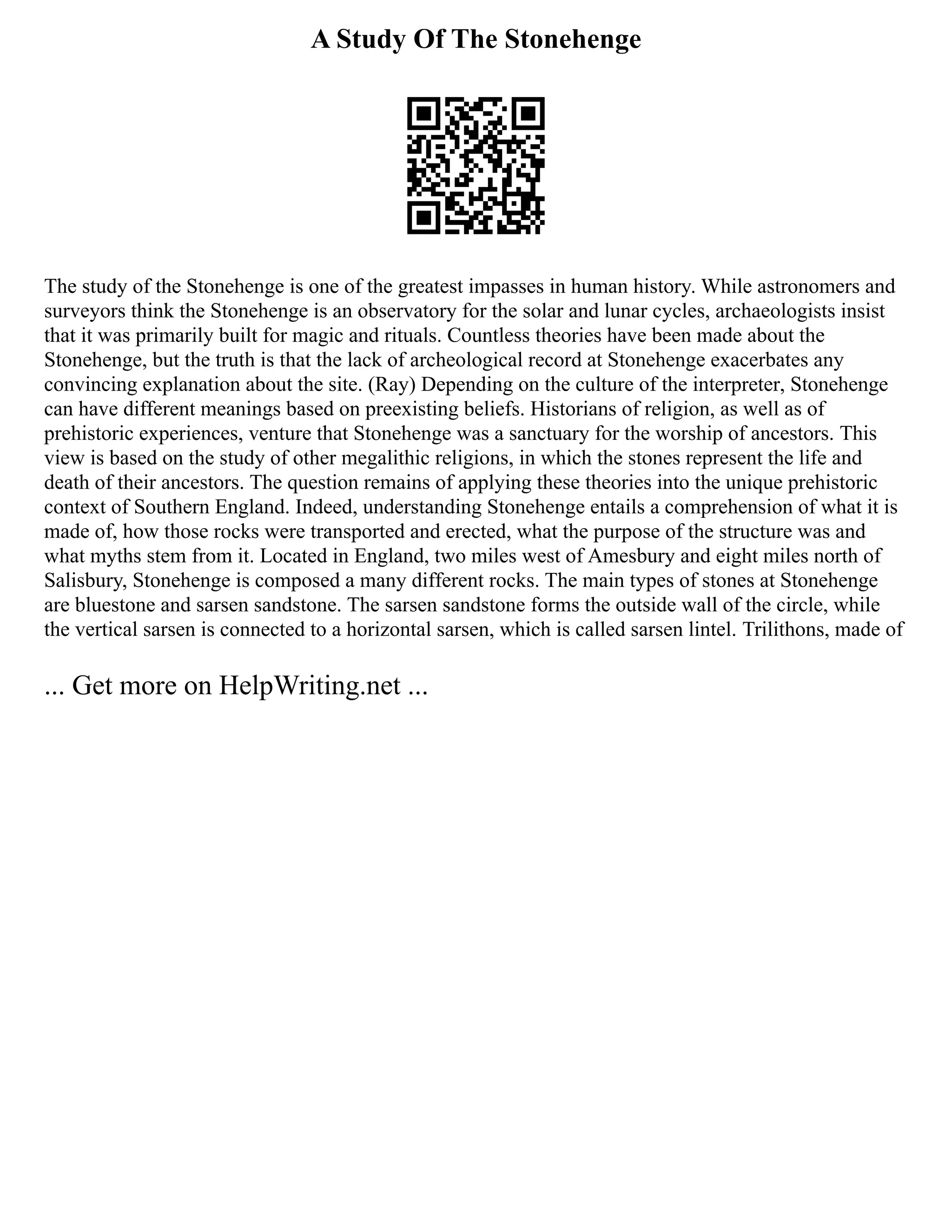 A Study Of The Stonehenge

The study of the Stonehenge is one of the greatest impasses in human history. While astronomers and surveyors think the Stonehenge is an observatory for the solar and lunar cycles, archaeologists insist that it was primarily built for magic and rituals. Countless theories have been made about the Stonehenge, but the truth is that the lack of archeological record at Stonehenge exacerbates any convincing explanation about the site. (Ray) Depending on the culture of the interpreter, Stonehenge can have different meanings based on preexisting beliefs. Historians of religion, as well as of prehistoric experiences, venture that Stonehenge was a sanctuary for the worship of ancestors. This view is based on the study of other megalithic religions, in which the stones represent the life and death of their ancestors. The question remains of applying these theories into the unique prehistoric context of Southern England. Indeed, understanding Stonehenge entails a comprehension of what it is made of, how those rocks were transported and erected, what the purpose of the structure was and what myths stem from it. Located in England, two miles west of Amesbury and eight miles north of Salisbury, Stonehenge is composed a many different rocks. The main types of stones at Stonehenge are bluestone and sarsen sandstone. The sarsen sandstone forms the outside wall of the circle, while the vertical sarsen is connected to a horizontal sarsen, which is called sarsen lintel. Trilithons, made of

... Get more on HelpWriting.net ...